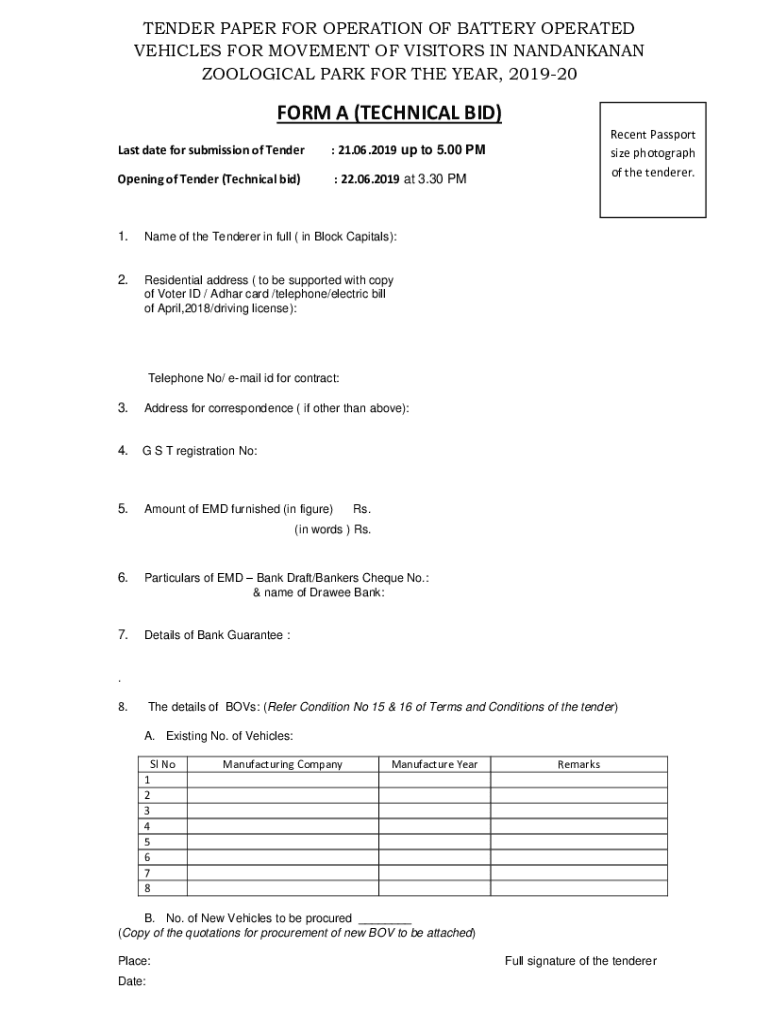 TENDER PAPER FOR OPERATION OF BATTERY OPERATED VEHICLES FOR MOVEMENT OF VISITORS IN NANDANKANAN ZOOLOGICAL PARK FOR THE YEAR, 2019-20

FORM A (TECHNICAL BID)

Recent Passport size photograph of the tenderer.

Last date for submission of Tender : 21.06.2019 up to 5.00 PM

Opening of Tender (Technical bid) : 22.06.2019 at 3.30 PM

1. Name of the Tenderer in full ( in Block Capitals):

2. Residential address ( to be supported with copy of Voter ID / Adhar card /telephone/electric bill of April,2018/driving license):

Telephone No/ e-mail id for contract:

3. Address for correspondence ( if other than above):

4. G S T registration No:

5. Amount of EMD furnished (in figure) Rs.
(in words ) Rs.

6. Particulars of EMD – Bank Draft/Bankers Cheque No.:
& name of Drawee Bank:

7. Details of Bank Guarantee :

.

8. The details of BOVs: (Refer Condition No 15 & 16 of Terms and Conditions of the tender)

A. Existing No. of Vehicles:

| Sl No | Manufacturing Company | Manufacture Year | Remarks |
|---|---|---|---|
| 1 | | | |
| 2 | | | |
| 3 | | | |
| 4 | | | |
| 5 | | | |
| 6 | | | |
| 7 | | | |
| 8 | | | |

B. No. of New Vehicles to be procured ________
(Copy of the quotations for procurement of new BOV to be attached)

Place:

Full signature of the tenderer

Date: